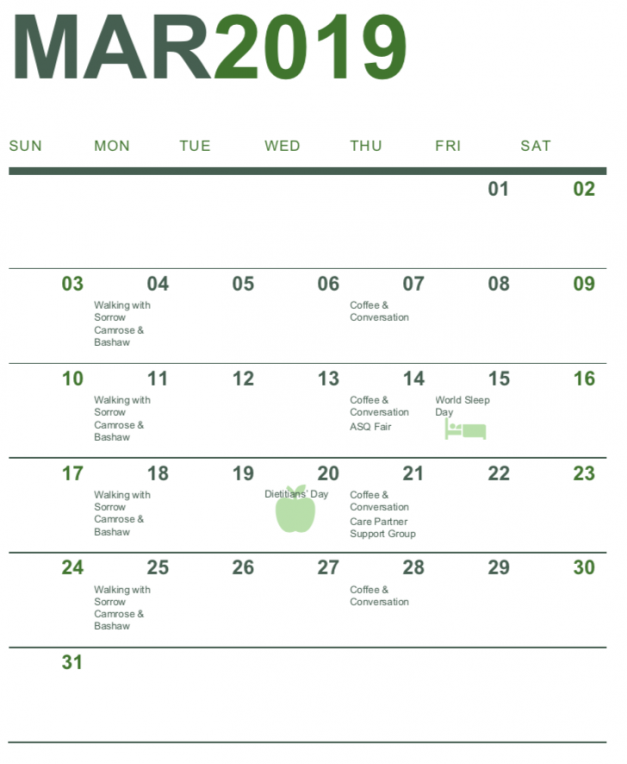 MAR2019

| SUN | MON | TUE | WED | THU | FRI | SAT |
|---|---|---|---|---|---|---|
| | | | | | 01 | 02 |
| 03 | 04 Walking with Sorrow Camrose & Bashaw | 05 | 06 | 07 Coffee & Conversation | 08 | 09 |
| 10 | 11 Walking with Sorrow Camrose & Bashaw | 12 | 13 | 14 Coffee & Conversation ASQ Fair | 15 World Sleep Day | 16 |
| 17 | 18 Walking with Sorrow Camrose & Bashaw | 19 | 20 Dietitians' Day | 21 Coffee & Conversation Care Partner Support Group | 22 | 23 |
| 24 | 25 Walking with Sorrow Camrose & Bashaw | 26 | 27 | 28 Coffee & Conversation | 29 | 30 |
| 31 | | | | | | |